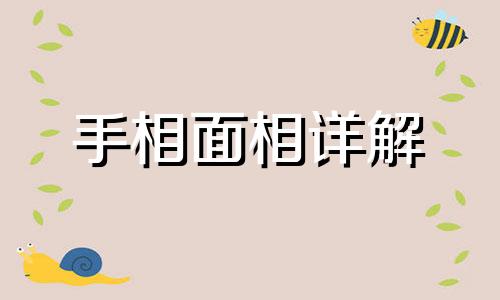 手相面相详解